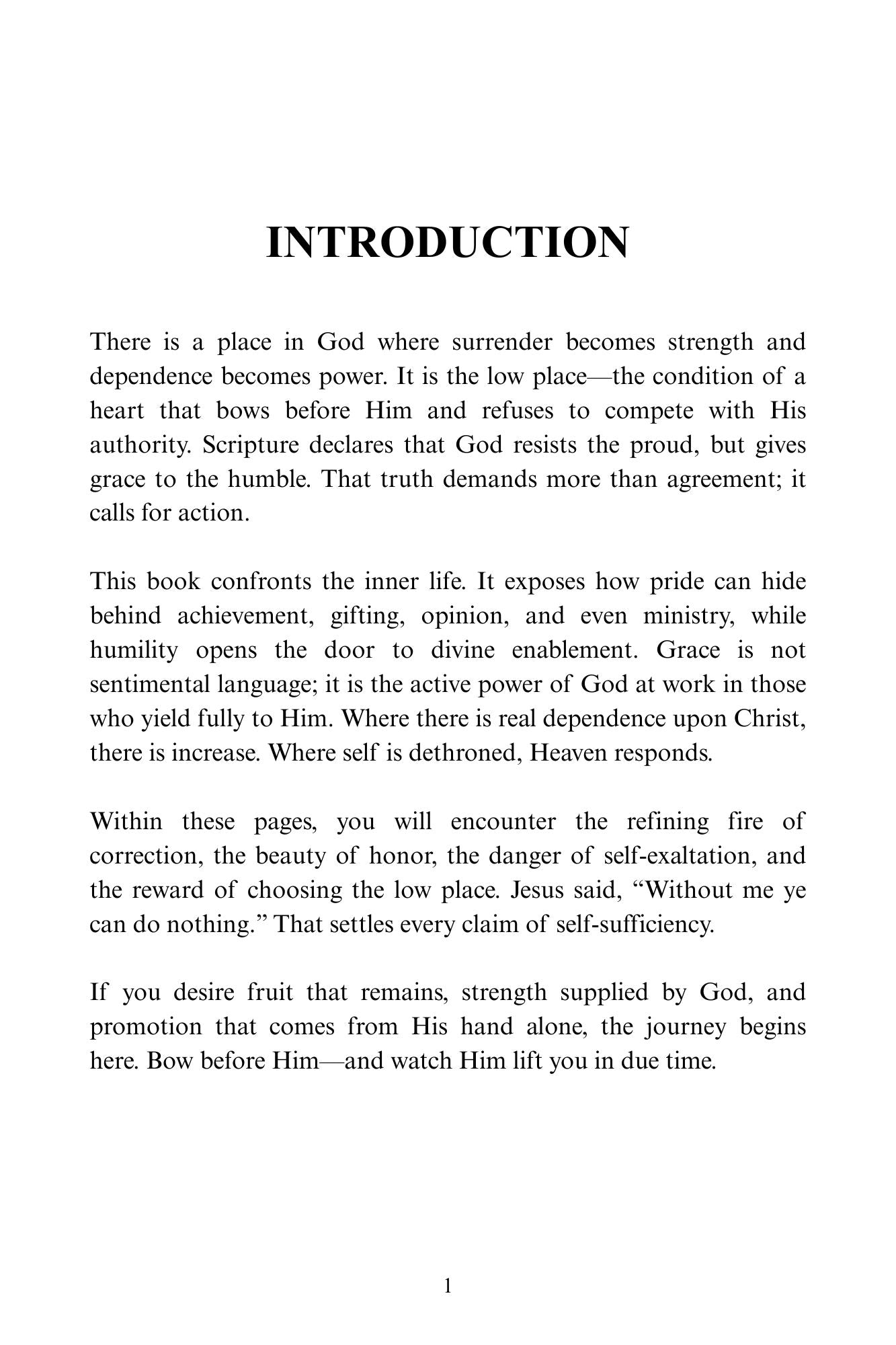 INTRODUCTION

There is a place in God where surrender becomes strength and dependence becomes power. It is the low place—the condition of a heart that bows before Him and refuses to compete with His authority. Scripture declares that God resists the proud, but gives grace to the humble. That truth demands more than agreement; it calls for action.

This book confronts the inner life. It exposes how pride can hide behind achievement, gifting, opinion, and even ministry, while humility opens the door to divine enablement. Grace is not sentimental language; it is the active power of God at work in those who yield fully to Him. Where there is real dependence upon Christ, there is increase. Where self is dethroned, Heaven responds.

Within these pages, you will encounter the refining fire of correction, the beauty of honor, the danger of self-exaltation, and the reward of choosing the low place. Jesus said, “Without me ye can do nothing.” That settles every claim of self-sufficiency.

If you desire fruit that remains, strength supplied by God, and promotion that comes from His hand alone, the journey begins here. Bow before Him—and watch Him lift you in due time.

1